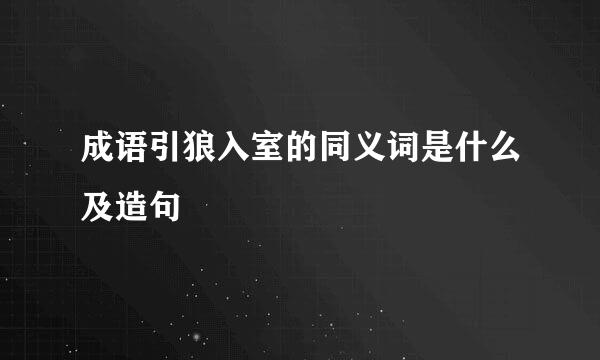 成语引狼入室的同义词是什么及造句